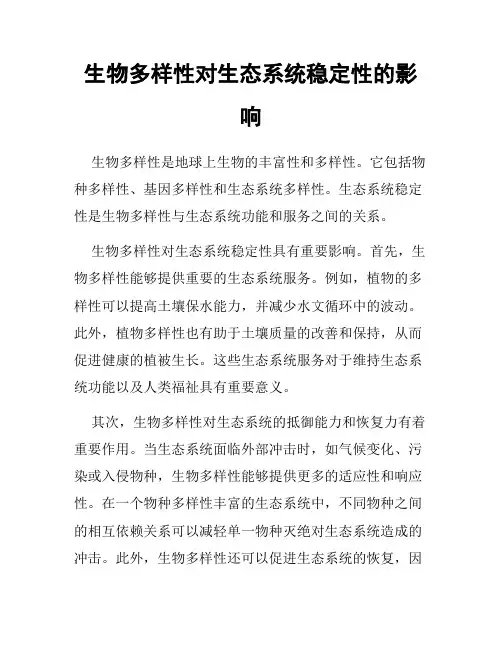 生物多样性对生态系统稳定性的影响

生物多样性是地球上生物的丰富性和多样性。它包括物种多样性、基因多样性和生态系统多样性。生态系统稳定性是生物多样性与生态系统功能和服务之间的关系。

生物多样性对生态系统稳定性具有重要影响。首先，生物多样性能够提供重要的生态系统服务。例如，植物的多样性可以提高土壤保水能力，并减少水文循环中的波动。此外，植物多样性也有助于土壤质量的改善和保持，从而促进健康的植被生长。这些生态系统服务对于维持生态系统功能以及人类福祉具有重要意义。

其次，生物多样性对生态系统的抵御能力和恢复力有着重要作用。当生态系统面临外部冲击时，如气候变化、污染或入侵物种，生物多样性能够提供更多的适应性和响应性。在一个物种多样性丰富的生态系统中，不同物种之间的相互依赖关系可以减轻单一物种灭绝对生态系统造成的冲击。此外，生物多样性还可以促进生态系统的恢复，因